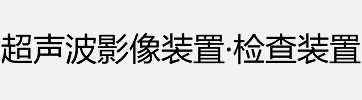 超声波影像装置·检查装置